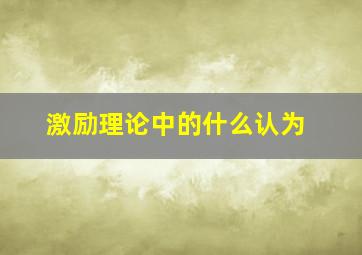 激励理论中的什么认为